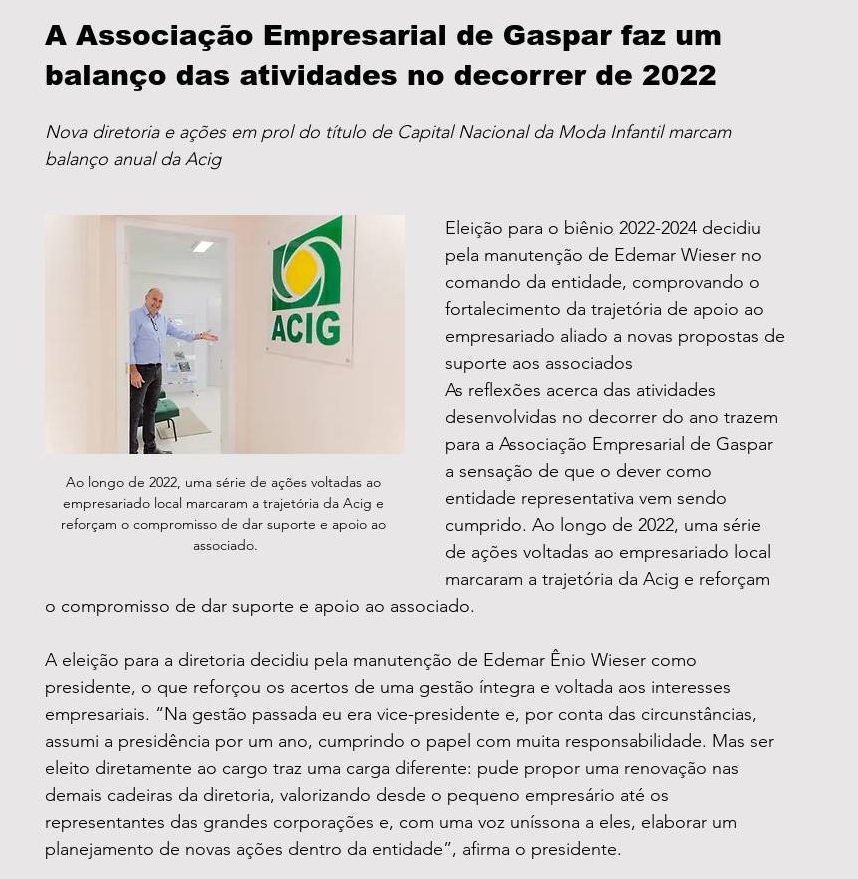 A Associação Empresarial de Gaspar faz um balanço das atividades no decorrer de 2022

Nova diretoria e ações em prol do título de Capital Nacional da Moda Infantil marcam balanço anual da Acig

ACIG

Ao longo de 2022, uma série de ações voltadas ao empresariado local marcaram a trajetória da Acig e reforçam o compromisso de dar suporte e apoio ao associado.

Eleição para o biênio 2022-2024 decidiu pela manutenção de Edemar Wieser no comando da entidade, comprovando o fortalecimento da trajetória de apoio ao empresariado aliado a novas propostas de suporte aos associados
As reflexões acerca das atividades desenvolvidas no decorrer do ano trazem para a Associação Empresarial de Gaspar a sensação de que o dever como entidade representativa vem sendo cumprido. Ao longo de 2022, uma série de ações voltadas ao empresariado local marcaram a trajetória da Acig e reforçam o compromisso de dar suporte e apoio ao associado.

A eleição para a diretoria decidiu pela manutenção de Edemar Ênio Wieser como presidente, o que reforçou os acertos de uma gestão íntegra e voltada aos interesses empresariais. “Na gestão passada eu era vice-presidente e, por conta das circunstâncias, assumi a presidência por um ano, cumprindo o papel com muita responsabilidade. Mas ser eleito diretamente ao cargo traz uma carga diferente: pude propor uma renovação nas demais cadeiras da diretoria, valorizando desde o pequeno empresário até os representantes das grandes corporações e, com uma voz uníssona a eles, elaborar um planejamento de novas ações dentro da entidade”, afirma o presidente.